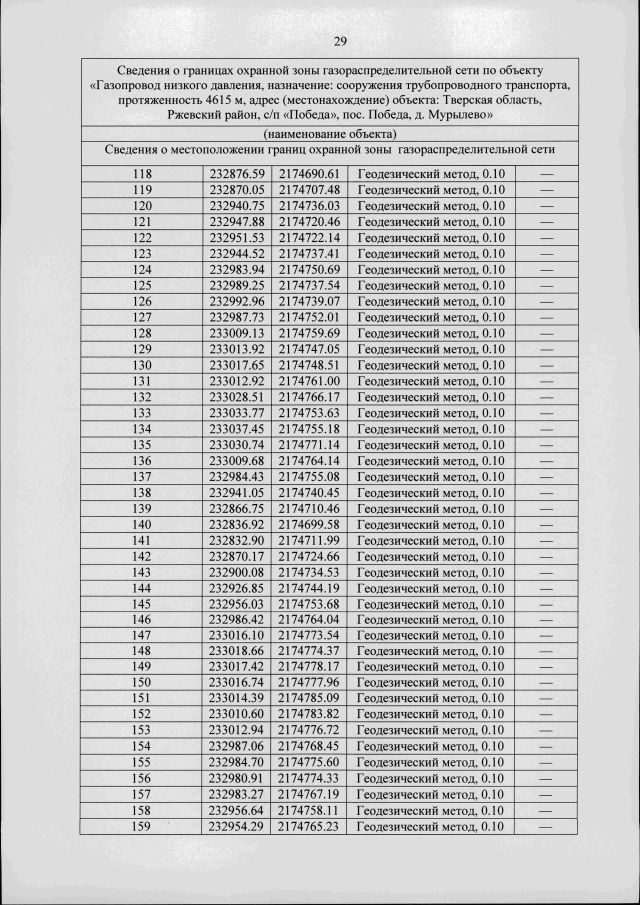 29

Сведения о границах охранной зоны газораспределительной сети по объекту «Газопровод низкого давления, назначение: сооружения трубопроводного транспорта, протяженность 4615 м, адрес (местонахождение) объекта: Тверская область, Ржевский район, с/п «Победа», пос. Победа, д. Мурылево»

(наименование объекта)

Сведения о местоположении границ охранной зоны газораспределительной сети

| | | | | |
|---|---|---|---|---|
| 118 | 232876.59 | 2174690.61 | Геодезический метод, 0.10 | — |
| 119 | 232870.05 | 2174707.48 | Геодезический метод, 0.10 | — |
| 120 | 232940.75 | 2174736.03 | Геодезический метод, 0.10 | — |
| 121 | 232947.88 | 2174720.46 | Геодезический метод, 0.10 | — |
| 122 | 232951.53 | 2174722.14 | Геодезический метод, 0.10 | — |
| 123 | 232944.52 | 2174737.41 | Геодезический метод, 0.10 | — |
| 124 | 232983.94 | 2174750.69 | Геодезический метод, 0.10 | — |
| 125 | 232989.25 | 2174737.54 | Геодезический метод, 0.10 | — |
| 126 | 232992.96 | 2174739.07 | Геодезический метод, 0.10 | — |
| 127 | 232987.73 | 2174752.01 | Геодезический метод, 0.10 | — |
| 128 | 233009.13 | 2174759.69 | Геодезический метод, 0.10 | — |
| 129 | 233013.92 | 2174747.05 | Геодезический метод, 0.10 | — |
| 130 | 233017.65 | 2174748.51 | Геодезический метод, 0.10 | — |
| 131 | 233012.92 | 2174761.00 | Геодезический метод, 0.10 | — |
| 132 | 233028.51 | 2174766.17 | Геодезический метод, 0.10 | — |
| 133 | 233033.77 | 2174753.63 | Геодезический метод, 0.10 | — |
| 134 | 233037.45 | 2174755.18 | Геодезический метод, 0.10 | — |
| 135 | 233030.74 | 2174771.14 | Геодезический метод, 0.10 | — |
| 136 | 233009.68 | 2174764.14 | Геодезический метод, 0.10 | — |
| 137 | 232984.43 | 2174755.08 | Геодезический метод, 0.10 | — |
| 138 | 232941.05 | 2174740.45 | Геодезический метод, 0.10 | — |
| 139 | 232866.75 | 2174710.46 | Геодезический метод, 0.10 | — |
| 140 | 232836.92 | 2174699.58 | Геодезический метод, 0.10 | — |
| 141 | 232832.90 | 2174711.99 | Геодезический метод, 0.10 | — |
| 142 | 232870.17 | 2174724.66 | Геодезический метод, 0.10 | — |
| 143 | 232900.08 | 2174734.53 | Геодезический метод, 0.10 | — |
| 144 | 232926.85 | 2174744.19 | Геодезический метод, 0.10 | — |
| 145 | 232956.03 | 2174753.68 | Геодезический метод, 0.10 | — |
| 146 | 232986.42 | 2174764.04 | Геодезический метод, 0.10 | — |
| 147 | 233016.10 | 2174773.54 | Геодезический метод, 0.10 | — |
| 148 | 233018.66 | 2174774.37 | Геодезический метод, 0.10 | — |
| 149 | 233017.42 | 2174778.17 | Геодезический метод, 0.10 | — |
| 150 | 233016.74 | 2174777.96 | Геодезический метод, 0.10 | — |
| 151 | 233014.39 | 2174785.09 | Геодезический метод, 0.10 | — |
| 152 | 233010.60 | 2174783.82 | Геодезический метод, 0.10 | — |
| 153 | 233012.94 | 2174776.72 | Геодезический метод, 0.10 | — |
| 154 | 232987.06 | 2174768.45 | Геодезический метод, 0.10 | — |
| 155 | 232984.70 | 2174775.60 | Геодезический метод, 0.10 | — |
| 156 | 232980.91 | 2174774.33 | Геодезический метод, 0.10 | — |
| 157 | 232983.27 | 2174767.19 | Геодезический метод, 0.10 | — |
| 158 | 232956.64 | 2174758.11 | Геодезический метод, 0.10 | — |
| 159 | 232954.29 | 2174765.23 | Геодезический метод, 0.10 | — |